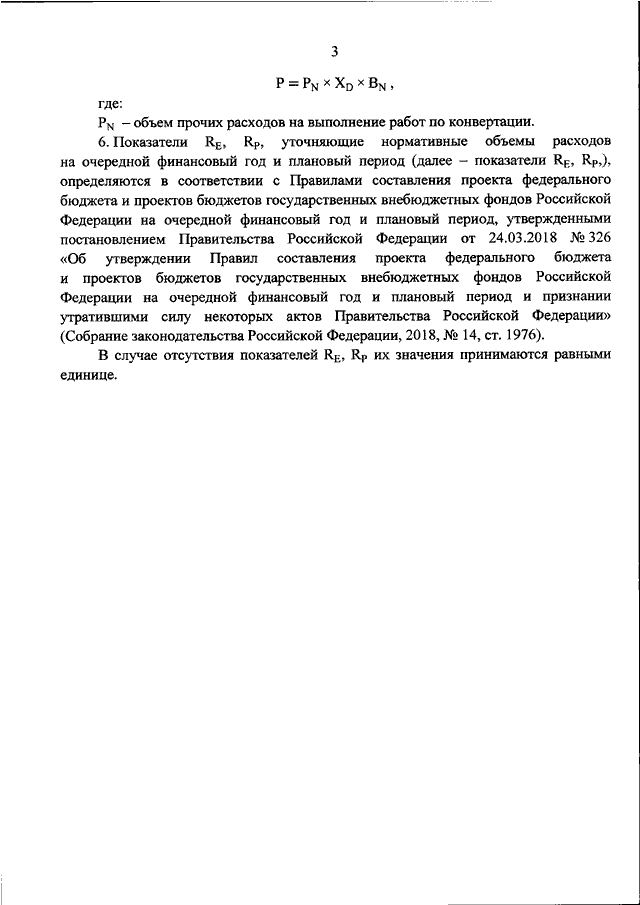 3

$P = P_N \times X_D \times B_N$ ,

где:

$P_N$ – объем прочих расходов на выполнение работ по конвертации.

6. Показатели $R_E$, $R_P$, уточняющие нормативные объемы расходов на очередной финансовый год и плановый период (далее – показатели $R_E$, $R_P$,), определяются в соответствии с Правилами составления проекта федерального бюджета и проектов бюджетов государственных внебюджетных фондов Российской Федерации на очередной финансовый год и плановый период, утвержденными постановлением Правительства Российской Федерации от 24.03.2018 № 326 «Об утверждении Правил составления проекта федерального бюджета и проектов бюджетов государственных внебюджетных фондов Российской Федерации на очередной финансовый год и плановый период и признании утратившими силу некоторых актов Правительства Российской Федерации» (Собрание законодательства Российской Федерации, 2018, № 14, ст. 1976).

В случае отсутствия показателей $R_E$, $R_P$ их значения принимаются равными единице.